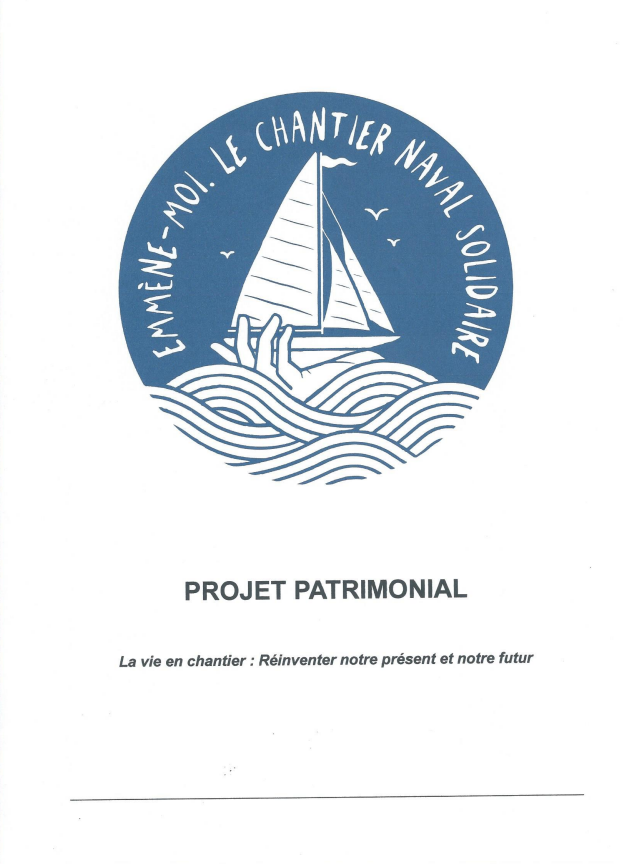 EMMÈNE-MOI. LE CHANTIER NAVAL SOLIDAIRE

PROJET PATRIMONIAL

La vie en chantier : Réinventer notre présent et notre futur